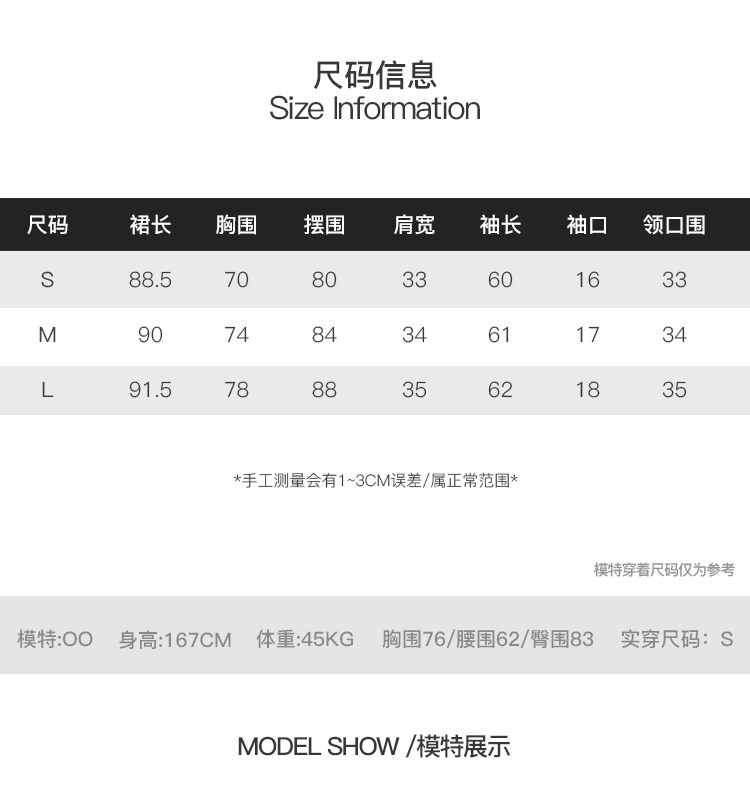 尺码信息
Size Information

| 尺码 | 裙长 | 胸围 | 摆围 | 肩宽 | 袖长 | 袖口 | 领口围 |
|---|---|---|---|---|---|---|---|
| S | 88.5 | 70 | 80 | 33 | 60 | 16 | 33 |
| M | 90 | 74 | 84 | 34 | 61 | 17 | 34 |
| L | 91.5 | 78 | 88 | 35 | 62 | 18 | 35 |

*手工测量会有1~3CM误差/属正常范围*

模特穿着尺码仅为参考

模特:OO 身高:167CM 体重:45KG 胸围76/腰围62/臀围83 实穿尺码：S

MODEL SHOW /模特展示